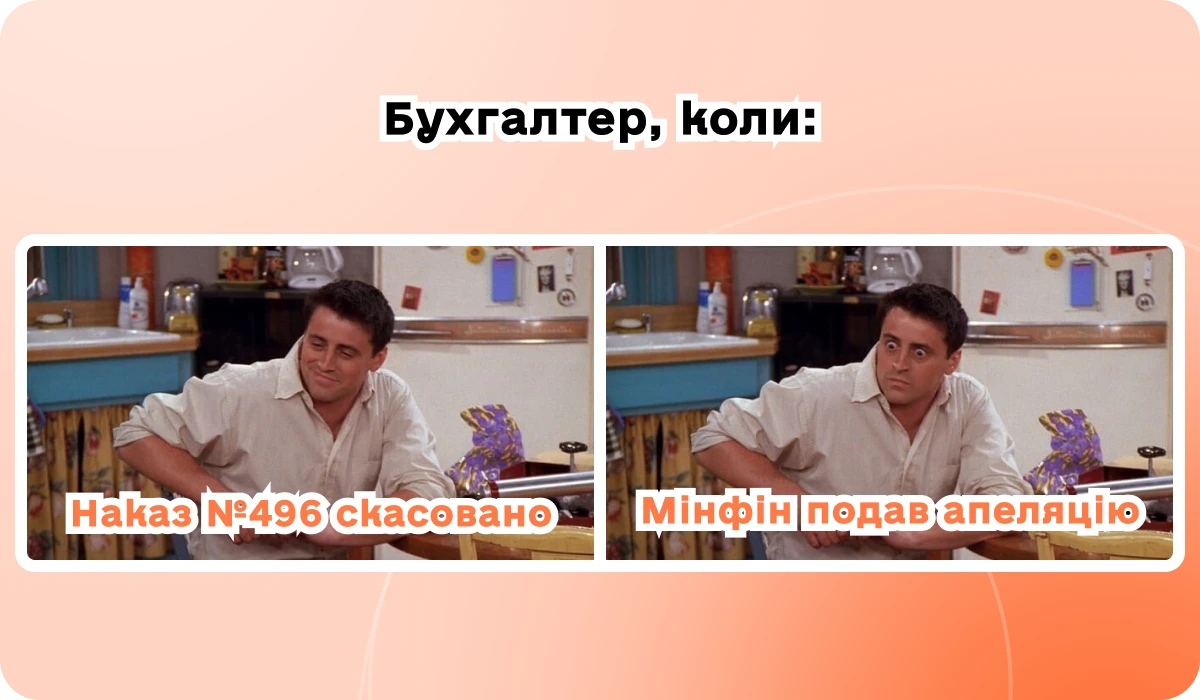 Бухгалтер, коли:

Наказ №496 скасовано

Мінфін подав апеляцію